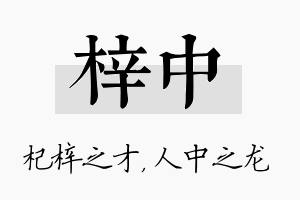 梓中

杞梓之才,人中之龙